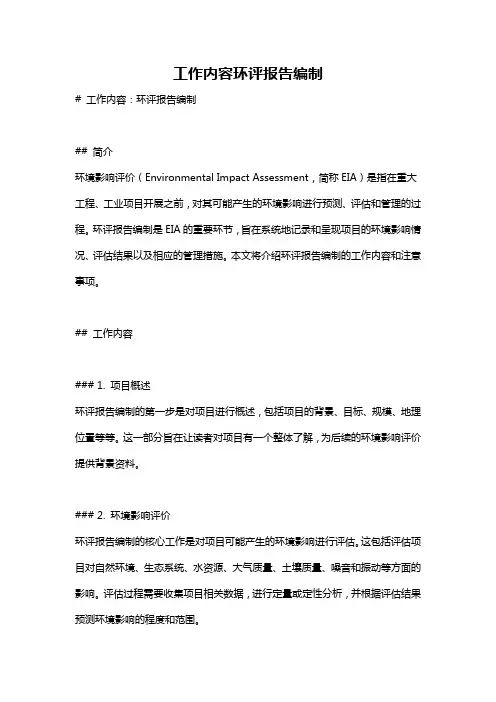 工作内容环评报告编制

# 工作内容：环评报告编制

## 简介

环境影响评价（Environmental Impact Assessment，简称 EIA）是指在重大工程、工业项目开展之前，对其可能产生的环境影响进行预测、评估和管理的过程。环评报告编制是 EIA 的重要环节，旨在系统地记录和呈现项目的环境影响情况、评估结果以及相应的管理措施。本文将介绍环评报告编制的工作内容和注意事项。

## 工作内容

### 1. 项目概述

环评报告编制的第一步是对项目进行概述，包括项目的背景、目标、规模、地理位置等等。这一部分旨在让读者对项目有一个整体了解，为后续的环境影响评价提供背景资料。

### 2. 环境影响评价

环评报告编制的核心工作是对项目可能产生的环境影响进行评估。这包括评估项目对自然环境、生态系统、水资源、大气质量、土壤质量、噪音和振动等方面的影响。评估过程需要收集项目相关数据，进行定量或定性分析，并根据评估结果预测环境影响的程度和范围。